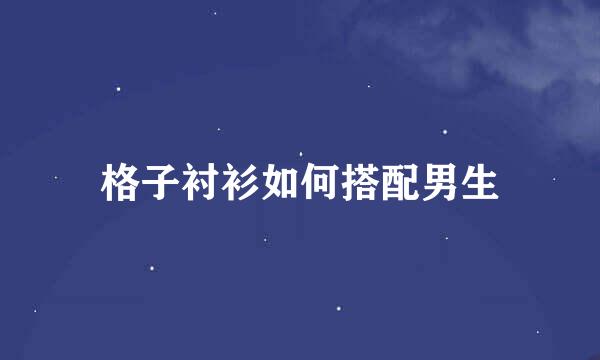 格子衬衫如何搭配男生